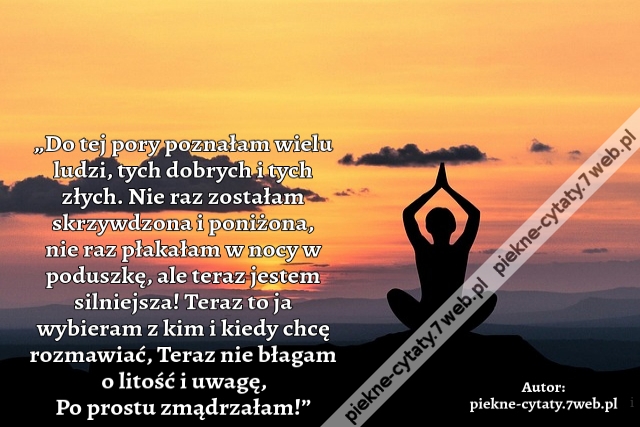 „Do tej pory poznałam wielu ludzi, tych dobrych i tych złych. Nie raz zostałam skrzywdzona i poniżona, nie raz płakałam w nocy w poduszkę, ale teraz jestem silniejsza! Teraz to ja wybieram z kim i kiedy chcę rozmawiać, Teraz nie błagam o litość i uwagę, Po prostu zmądrzałam!”

piekne-cytaty.7web.pl piekne-cytaty.7web.pl

Autor:
piekne-cytaty.7web.pl